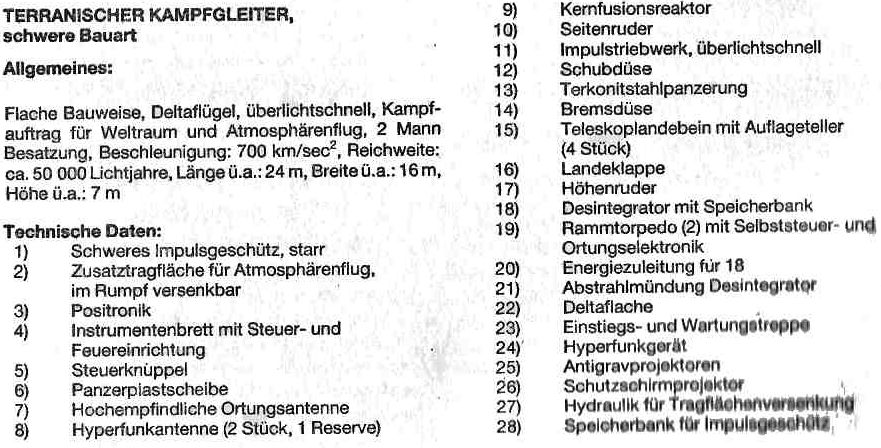 TERRANISCHER KAMPFGLEITER, schwere Bauart

Allgemeines:

Flache Bauweise, Deltaflügel, überlichtschnell, Kampfauftrag für Weltraum und Atmosphärenflug, 2 Mann Besatzung, Beschleunigung: 700 km/sec$^2$, Reichweite: ca. 50 000 Lichtjahre, Länge ü.a.: 24 m, Breite ü.a.: 16 m, Höhe ü.a.: 7 m

Technische Daten:
1) Schweres Impulsgeschütz, starr
2) Zusatztragfläche für Atmosphärenflug, im Rumpf versenkbar
3) Positronik
4) Instrumentenbrett mit Steuer- und Feuereinrichtung
5) Steuerknüppel
6) Panzerplastscheibe
7) Hochempfindliche Ortungsantenne
8) Hyperfunkantenne (2 Stück, 1 Reserve)
9) Kernfusionsreaktor
10) Seitenruder
11) Impulstriebwerk, überlichtschnell
12) Schubdüse
13) Terkonitstahlpanzerung
14) Bremsdüse
15) Teleskoplandebein mit Auflageteller (4 Stück)
16) Landeklappe
17) Höhenruder
18) Desintegrator mit Speicherbank
19) Rammtorpedo (2) mit Selbststeuer- und Ortungselektronik
20) Energiezuleitung für 18
21) Abstrahlmündung Desintegrator
22) Deltafläche
23) Einstiegs- und Wartungstreppe
24) Hyperfunkgerät
25) Antigravprojektoren
26) Schutzschirmprojektor
27) Hydraulik für Tragflächenversenkung
28) Speicherbank für Impulsgeschütz